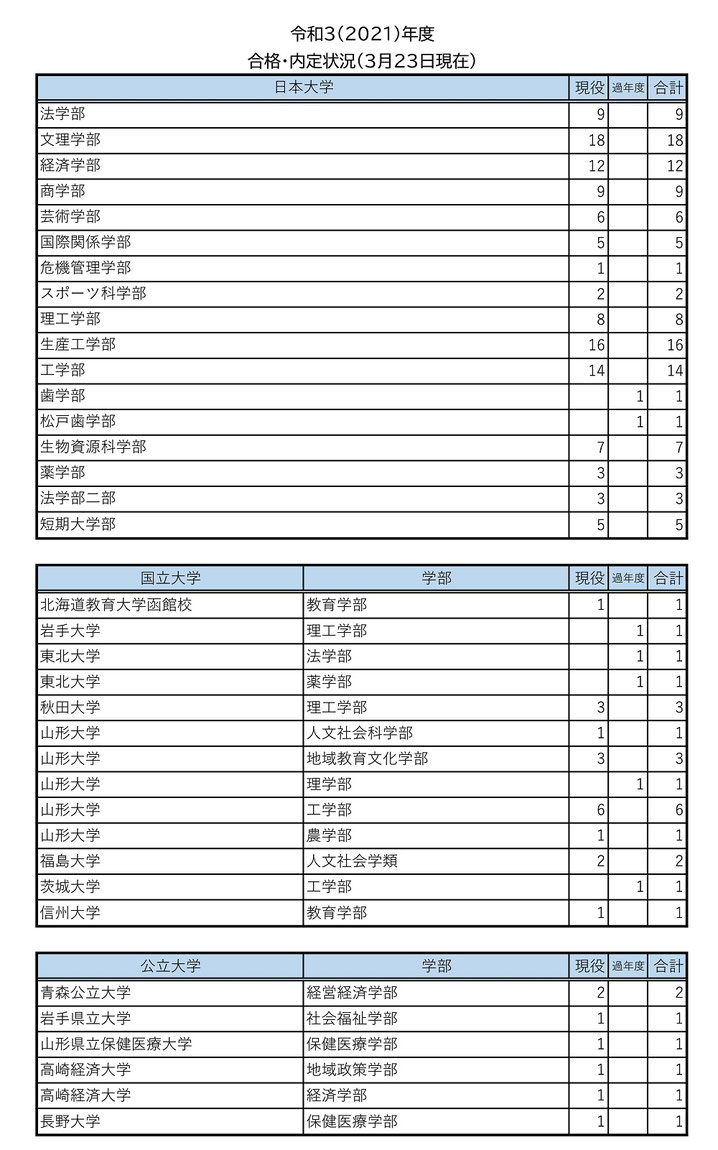 令和3(2021)年度
合格・内定状況(3月23日現在)

| 日本大学 | 現役 | 過年度 | 合計 |
|---|---|---|---|
| 法学部 | 9 | | 9 |
| 文理学部 | 18 | | 18 |
| 経済学部 | 12 | | 12 |
| 商学部 | 9 | | 9 |
| 芸術学部 | 6 | | 6 |
| 国際関係学部 | 5 | | 5 |
| 危機管理学部 | 1 | | 1 |
| スポーツ科学部 | 2 | | 2 |
| 理工学部 | 8 | | 8 |
| 生産工学部 | 16 | | 16 |
| 工学部 | 14 | | 14 |
| 歯学部 | | 1 | 1 |
| 松戸歯学部 | | 1 | 1 |
| 生物資源科学部 | 7 | | 7 |
| 薬学部 | 3 | | 3 |
| 法学部二部 | 3 | | 3 |
| 短期大学部 | 5 | | 5 |

| 国立大学 | 学部 | 現役 | 過年度 | 合計 |
|---|---|---|---|---|
| 北海道教育大学函館校 | 教育学部 | 1 | | 1 |
| 岩手大学 | 理工学部 | | 1 | 1 |
| 東北大学 | 法学部 | | 1 | 1 |
| 東北大学 | 薬学部 | | 1 | 1 |
| 秋田大学 | 理工学部 | 3 | | 3 |
| 山形大学 | 人文社会科学部 | 1 | | 1 |
| 山形大学 | 地域教育文化学部 | 3 | | 3 |
| 山形大学 | 理学部 | | 1 | 1 |
| 山形大学 | 工学部 | 6 | | 6 |
| 山形大学 | 農学部 | 1 | | 1 |
| 福島大学 | 人文社会学類 | 2 | | 2 |
| 茨城大学 | 工学部 | | 1 | 1 |
| 信州大学 | 教育学部 | 1 | | 1 |

| 公立大学 | 学部 | 現役 | 過年度 | 合計 |
|---|---|---|---|---|
| 青森公立大学 | 経営経済学部 | 2 | | 2 |
| 岩手県立大学 | 社会福祉学部 | 1 | | 1 |
| 山形県立保健医療大学 | 保健医療学部 | 1 | | 1 |
| 高崎経済大学 | 地域政策学部 | 1 | | 1 |
| 高崎経済大学 | 経済学部 | 1 | | 1 |
| 長野大学 | 保健医療学部 | 1 | | 1 |